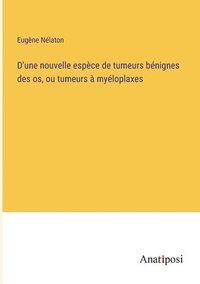 Eugène Nélaton

D'une nouvelle espèce de tumeurs bénignes des os, ou tumeurs à myéloplaxes

Anatiposi